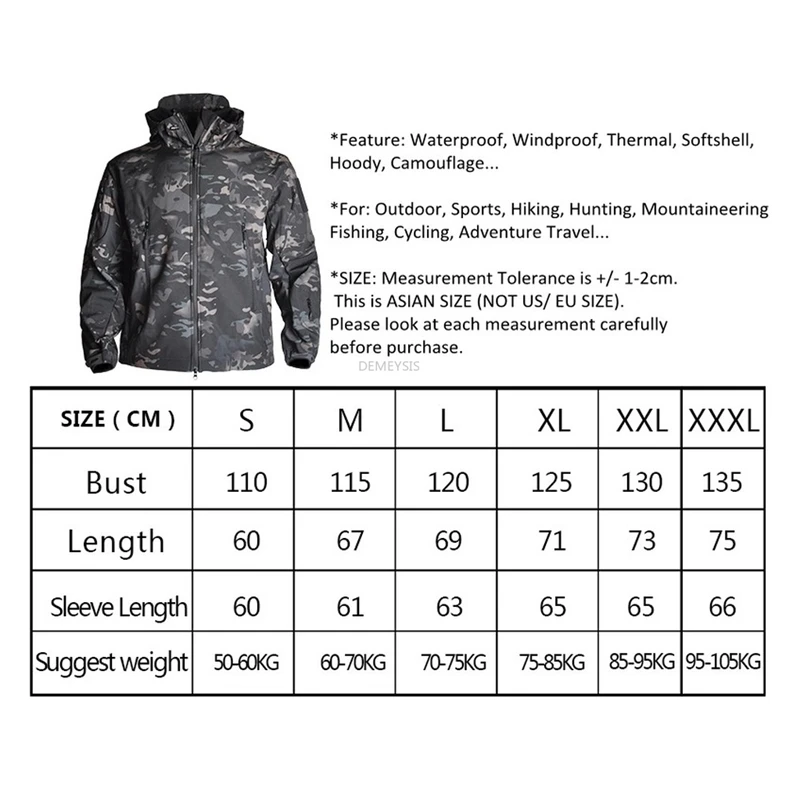 *Feature: Waterproof, Windproof, Thermal, Softshell, Hoody, Camouflage...

*For: Outdoor, Sports, Hiking, Hunting, Mountaineering Fishing, Cycling, Adventure Travel...

*SIZE: Measurement Tolerance is +/- 1-2cm. This is ASIAN SIZE (NOT US/ EU SIZE). Please look at each measurement carefully before purchase.

DEMEYSIS

| SIZE ( CM ) | S | M | L | XL | XXL | XXXL |
|---|---|---|---|---|---|---|
| Bust | 110 | 115 | 120 | 125 | 130 | 135 |
| Length | 60 | 67 | 69 | 71 | 73 | 75 |
| Sleeve Length | 60 | 61 | 63 | 65 | 65 | 66 |
| Suggest weight | 50-60KG | 60-70KG | 70-75KG | 75-85KG | 85-95KG | 95-105KG |